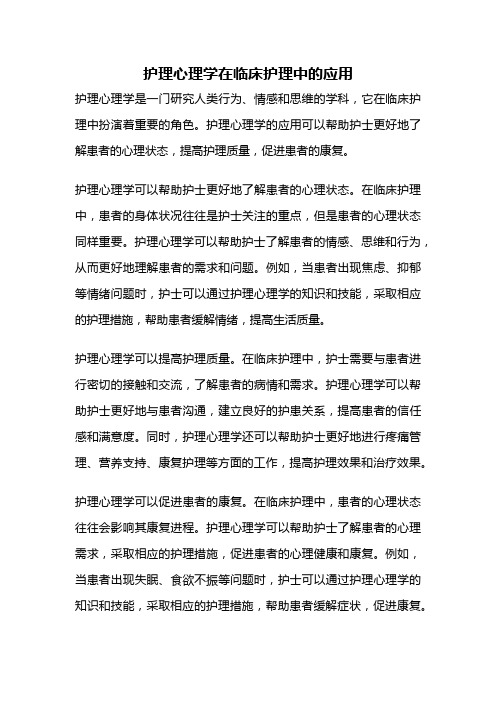 护理心理学在临床护理中的应用

护理心理学是一门研究人类行为、情感和思维的学科，它在临床护理中扮演着重要的角色。护理心理学的应用可以帮助护士更好地了解患者的心理状态，提高护理质量，促进患者的康复。

护理心理学可以帮助护士更好地了解患者的心理状态。在临床护理中，患者的身体状况往往是护士关注的重点，但是患者的心理状态同样重要。护理心理学可以帮助护士了解患者的情感、思维和行为，从而更好地理解患者的需求和问题。例如，当患者出现焦虑、抑郁等情绪问题时，护士可以通过护理心理学的知识和技能，采取相应的护理措施，帮助患者缓解情绪，提高生活质量。

护理心理学可以提高护理质量。在临床护理中，护士需要与患者进行密切的接触和交流，了解患者的病情和需求。护理心理学可以帮助护士更好地与患者沟通，建立良好的护患关系，提高患者的信任感和满意度。同时，护理心理学还可以帮助护士更好地进行疼痛管理、营养支持、康复护理等方面的工作，提高护理效果和治疗效果。

护理心理学可以促进患者的康复。在临床护理中，患者的心理状态往往会影响其康复进程。护理心理学可以帮助护士了解患者的心理需求，采取相应的护理措施，促进患者的心理健康和康复。例如，当患者出现失眠、食欲不振等问题时，护士可以通过护理心理学的知识和技能，采取相应的护理措施，帮助患者缓解症状，促进康复。